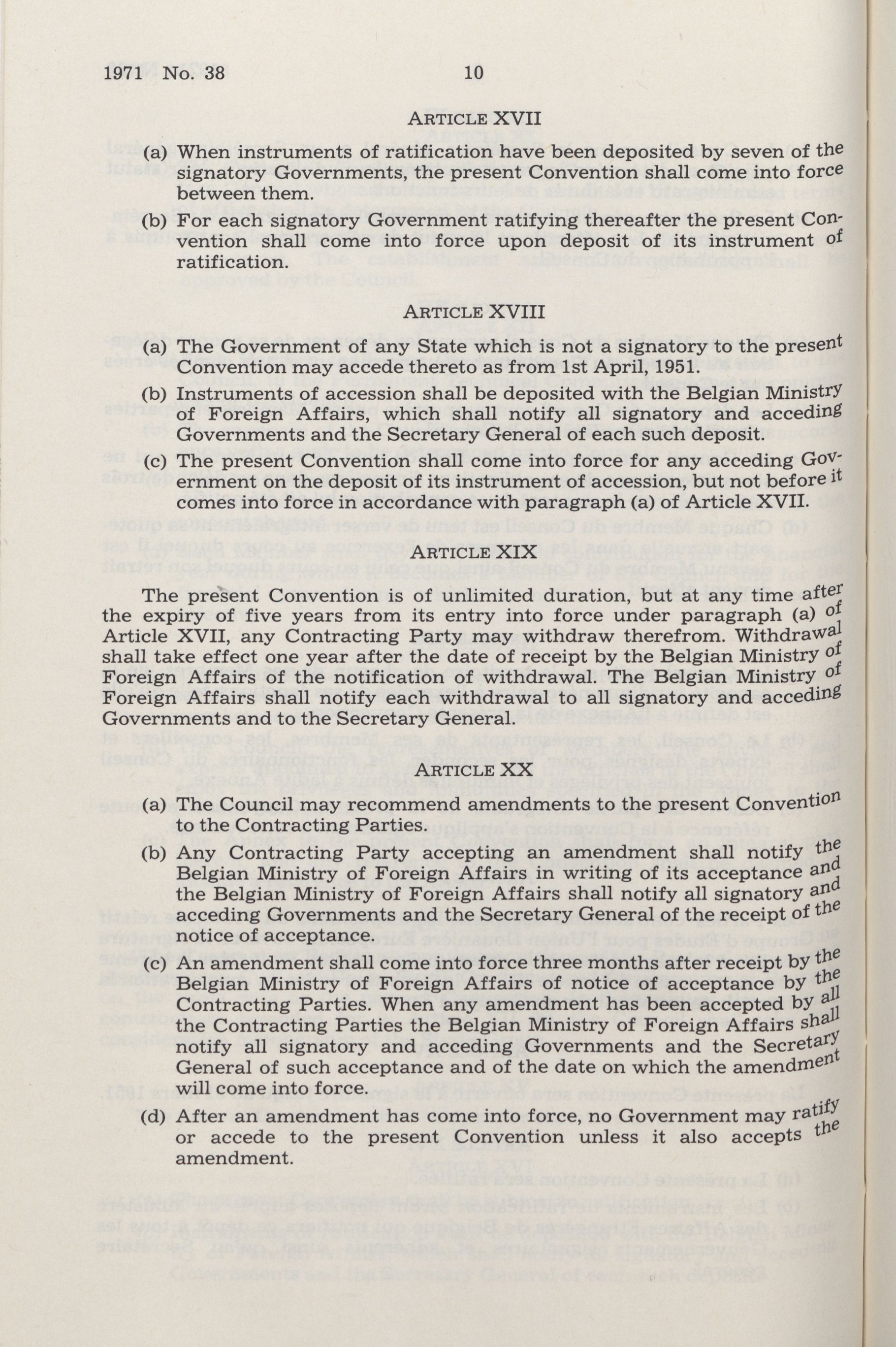 1971 No. 38 10

ARTICLE XVII

(a) When instruments of ratification have been deposited by seven of the signatory Governments, the present Convention shall come into force between them.

(b) For each signatory Government ratifying thereafter the present Convention shall come into force upon deposit of its instrument of ratification.

ARTICLE XVIII

(a) The Government of any State which is not a signatory to the present Convention may accede thereto as from 1st April, 1951.

(b) Instruments of accession shall be deposited with the Belgian Ministry of Foreign Affairs, which shall notify all signatory and acceding Governments and the Secretary General of each such deposit.

(c) The present Convention shall come into force for any acceding Government on the deposit of its instrument of accession, but not before it comes into force in accordance with paragraph (a) of Article XVII.

ARTICLE XIX

The present Convention is of unlimited duration, but at any time after the expiry of five years from its entry into force under paragraph (a) of Article XVII, any Contracting Party may withdraw therefrom. Withdrawal shall take effect one year after the date of receipt by the Belgian Ministry of Foreign Affairs of the notification of withdrawal. The Belgian Ministry of Foreign Affairs shall notify each withdrawal to all signatory and acceding Governments and to the Secretary General.

ARTICLE XX

(a) The Council may recommend amendments to the present Convention to the Contracting Parties.

(b) Any Contracting Party accepting an amendment shall notify the Belgian Ministry of Foreign Affairs in writing of its acceptance and the Belgian Ministry of Foreign Affairs shall notify all signatory and acceding Governments and the Secretary General of the receipt of the notice of acceptance.

(c) An amendment shall come into force three months after receipt by the Belgian Ministry of Foreign Affairs of notice of acceptance by the Contracting Parties. When any amendment has been accepted by all the Contracting Parties the Belgian Ministry of Foreign Affairs shall notify all signatory and acceding Governments and the Secretary General of such acceptance and of the date on which the amendment will come into force.

(d) After an amendment has come into force, no Government may ratify or accede to the present Convention unless it also accepts the amendment.